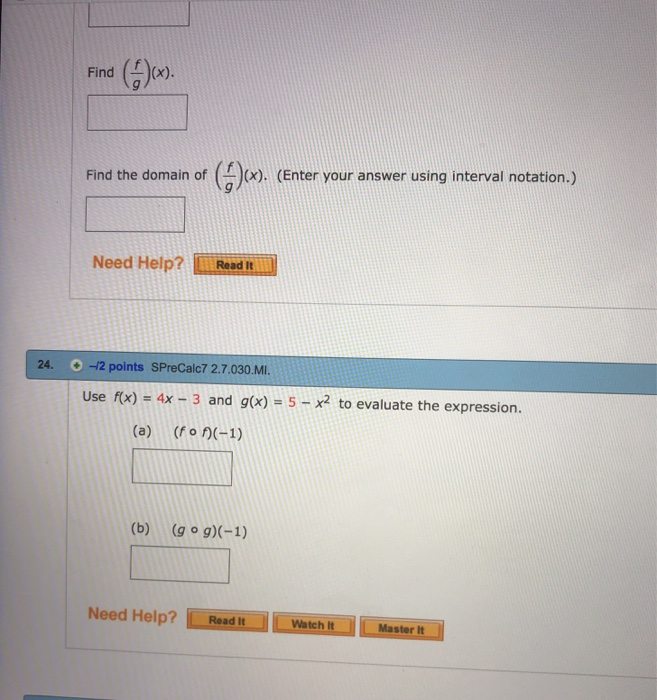 Find $\left(\frac{f}{g}\right)(x)$.

Find the domain of $\left(\frac{f}{g}\right)(x)$. (Enter your answer using interval notation.)

Need Help? Read It

24. –/2 points SPreCalc7 2.7.030.MI.

Use $f(x) = 4x - 3$ and $g(x) = 5 - x^2$ to evaluate the expression.

(a) $(f \circ f)(-1)$

(b) $(g \circ g)(-1)$

Need Help? Read It Watch It Master It